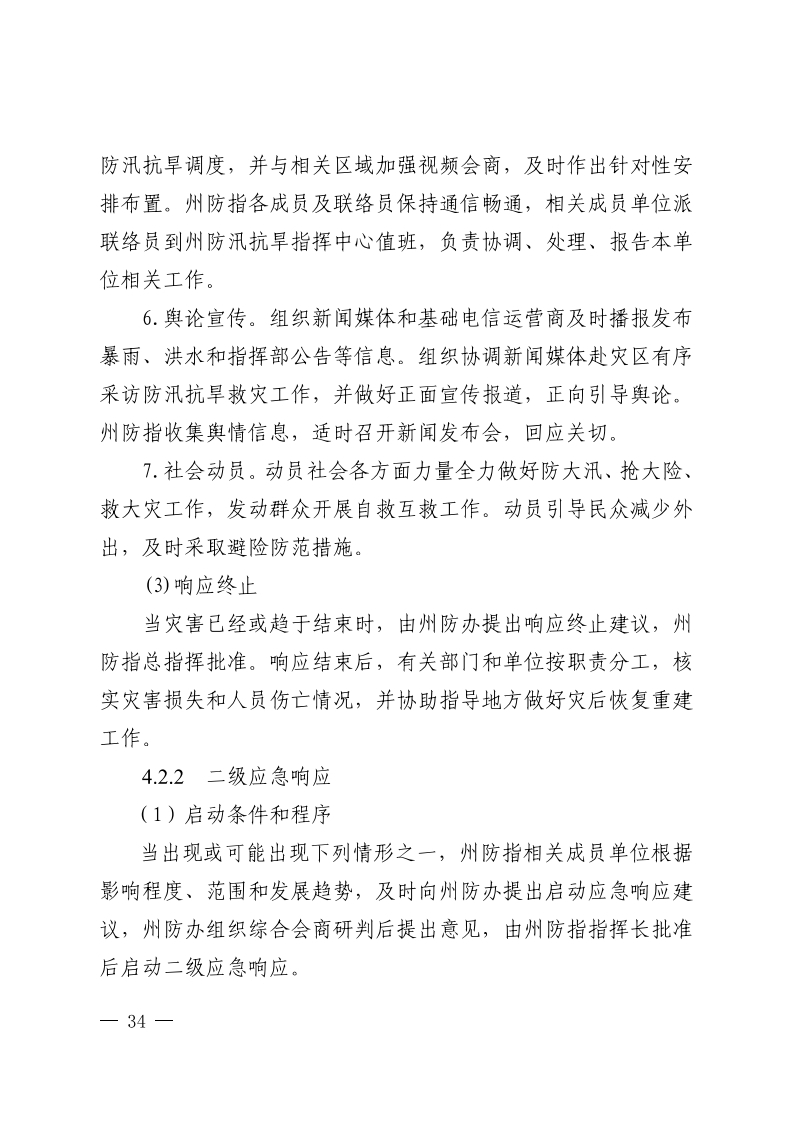 防汛抗旱调度，并与相关区域加强视频会商，及时作出针对性安排布置。州防指各成员及联络员保持通信畅通，相关成员单位派联络员到州防汛抗旱指挥中心值班，负责协调、处理、报告本单位相关工作。

6.舆论宣传。组织新闻媒体和基础电信运营商及时播报发布暴雨、洪水和指挥部公告等信息。组织协调新闻媒体赴灾区有序采访防汛抗旱救灾工作，并做好正面宣传报道，正向引导舆论。州防指收集舆情信息，适时召开新闻发布会，回应关切。

7.社会动员。动员社会各方面力量全力做好防大汛、抢大险、救大灾工作，发动群众开展自救互救工作。动员引导民众减少外出，及时采取避险防范措施。

(3)响应终止

当灾害已经或趋于结束时，由州防办提出响应终止建议，州防指总指挥批准。响应结束后，有关部门和单位按职责分工，核实灾害损失和人员伤亡情况，并协助指导地方做好灾后恢复重建工作。

4.2.2　二级应急响应

（1）启动条件和程序

当出现或可能出现下列情形之一，州防指相关成员单位根据影响程度、范围和发展趋势，及时向州防办提出启动应急响应建议，州防办组织综合会商研判后提出意见，由州防指指挥长批准后启动二级应急响应。

— 34 —